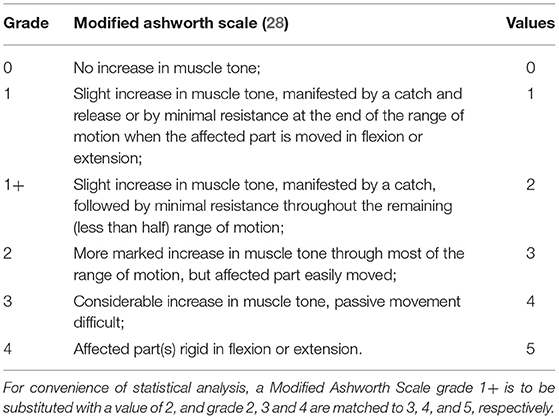 | Grade | Modified ashworth scale (28) | Values |
|---|---|---|
| 0 | No increase in muscle tone; | 0 |
| 1 | Slight increase in muscle tone, manifested by a catch and release or by minimal resistance at the end of the range of motion when the affected part is moved in flexion or extension; | 1 |
| 1+ | Slight increase in muscle tone, manifested by a catch, followed by minimal resistance throughout the remaining (less than half) range of motion; | 2 |
| 2 | More marked increase in muscle tone through most of the range of motion, but affected part easily moved; | 3 |
| 3 | Considerable increase in muscle tone, passive movement difficult; | 4 |
| 4 | Affected part(s) rigid in flexion or extension. | 5 |

For convenience of statistical analysis, a Modified Ashworth Scale grade 1+ is to be substituted with a value of 2, and grade 2, 3 and 4 are matched to 3, 4, and 5, respectively.